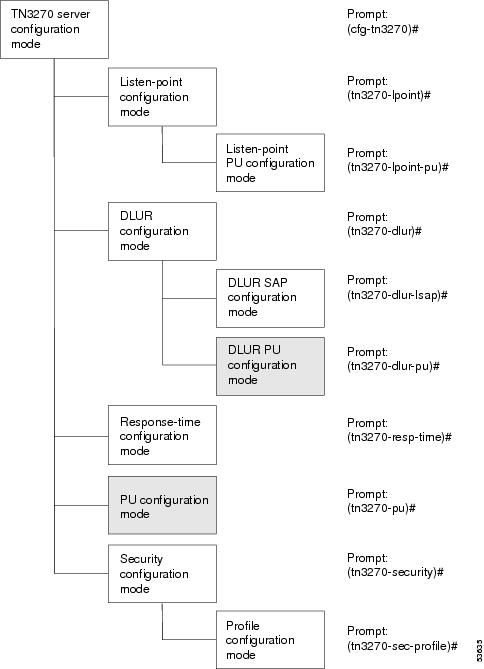 TN3270 server configuration mode

Prompt: (cfg-tn3270)#

Listen-point configuration mode

Prompt: (tn3270-lpoint)#

Listen-point PU configuration mode

Prompt: (tn3270-lpoint-pu)#

DLUR configuration mode

Prompt: (tn3270-dlur)#

DLUR SAP configuration mode

Prompt: (tn3270-dlur-lsap)#

DLUR PU configuration mode

Prompt: (tn3270-dlur-pu)#

Response-time configuration mode

Prompt: (tn3270-resp-time)#

PU configuration mode

Prompt: (tn3270-pu)#

Security configuration mode

Prompt: (tn3270-security)#

Profile configuration mode

Prompt: (tn3270-sec-profile)#

53633